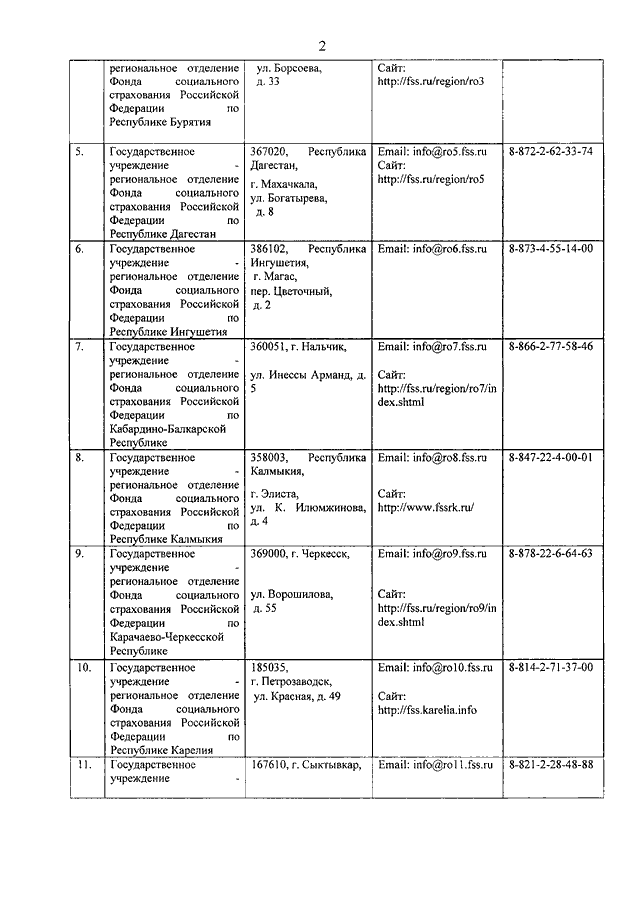 2

| | | | | |
|---|---|---|---|---|
| | региональное отделение Фонда социального страхования Российской Федерации по Республике Бурятия | ул. Борсоева, д. 33 | Сайт: http://fss.ru/region/ro3 | |
| 5. | Государственное учреждение - региональное отделение Фонда социального страхования Российской Федерации по Республике Дагестан | 367020, Республика Дагестан, г. Махачкала, ул. Богатырева, д. 8 | Email: info@ro5.fss.ru Сайт: http://fss.ru/region/ro5 | 8-872-2-62-33-74 |
| 6. | Государственное учреждение - региональное отделение Фонда социального страхования Российской Федерации по Республике Ингушетия | 386102, Республика Ингушетия, г. Магас, пер. Цветочный, д. 2 | Email: info@ro6.fss.ru | 8-873-4-55-14-00 |
| 7. | Государственное учреждение - региональное отделение Фонда социального страхования Российской Федерации по Кабардино-Балкарской Республике | 360051, г. Нальчик, ул. Инессы Арманд, д. 5 | Email: info@ro7.fss.ru Сайт: http://fss.ru/region/ro7/index.shtml | 8-866-2-77-58-46 |
| 8. | Государственное учреждение - региональное отделение Фонда социального страхования Российской Федерации по Республике Калмыкия | 358003, Республика Калмыкия, г. Элиста, ул. К. Илюмжинова, д. 4 | Email: info@ro8.fss.ru Сайт: http://www.fssrk.ru/ | 8-847-22-4-00-01 |
| 9. | Государственное учреждение - региональное отделение Фонда социального страхования Российской Федерации по Карачаево-Черкесской Республике | 369000, г. Черкесск, ул. Ворошилова, д. 55 | Email: info@ro9.fss.ru Сайт: http://fss.ru/region/ro9/index.shtml | 8-878-22-6-64-63 |
| 10. | Государственное учреждение - региональное отделение Фонда социального страхования Российской Федерации по Республике Карелия | 185035, г. Петрозаводск, ул. Красная, д. 49 | Email: info@ro10.fss.ru Сайт: http://fss.karelia.info | 8-814-2-71-37-00 |
| 11. | Государственное учреждение - | 167610, г. Сыктывкар, | Email: info@ro11.fss.ru | 8-821-2-28-48-88 |